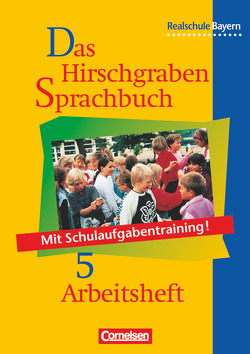 Realschule Bayern

Das Hirschgraben Sprachbuch

Mit Schulaufgabentraining!

5
Arbeitsheft

Cornelsen